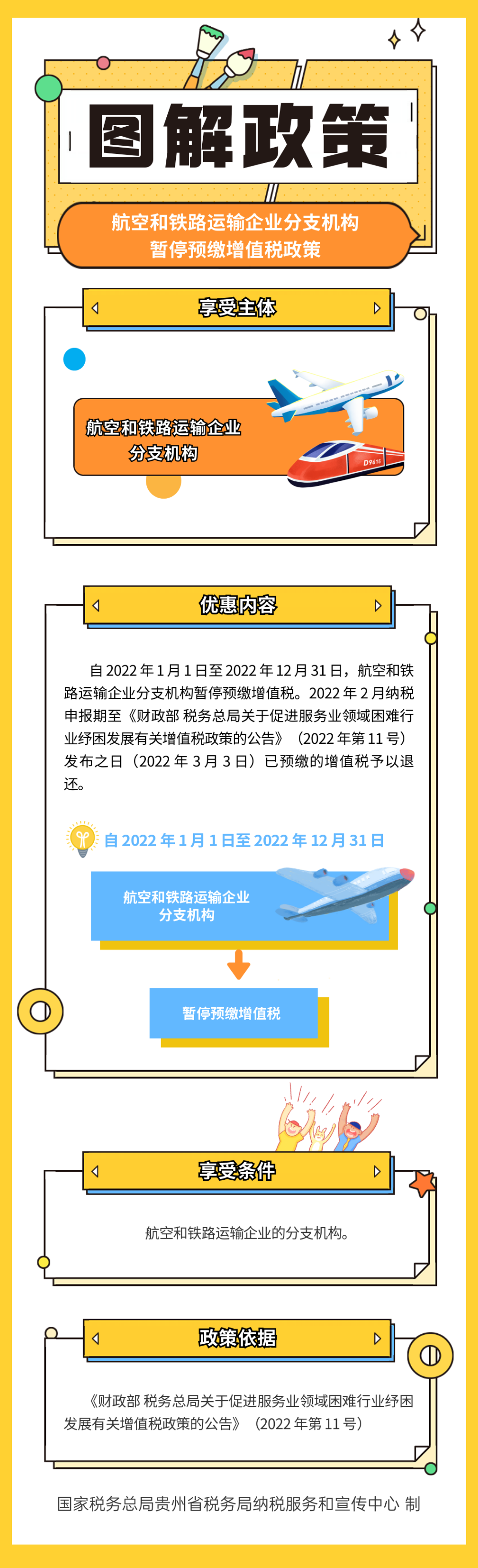 图解政策

航空和铁路运输企业分支机构
暂停预缴增值税政策

享受主体

航空和铁路运输企业
分支机构

D9615

优惠内容

自 2022 年 1 月 1 日至 2022 年 12 月 31 日，航空和铁路运输企业分支机构暂停预缴增值税。2022 年 2 月纳税申报期至《财政部 税务总局关于促进服务业领域困难行业纾困发展有关增值税政策的公告》（2022 年第 11 号）发布之日（2022 年 3 月 3 日）已预缴的增值税予以退还。

自 2022 年 1 月 1 日至 2022 年 12 月 31 日

航空和铁路运输企业
分支机构

暂停预缴增值税

享受条件

航空和铁路运输企业的分支机构。

政策依据

《财政部 税务总局关于促进服务业领域困难行业纾困发展有关增值税政策的公告》（2022 年第 11 号）

国家税务总局贵州省税务局纳税服务和宣传中心 制